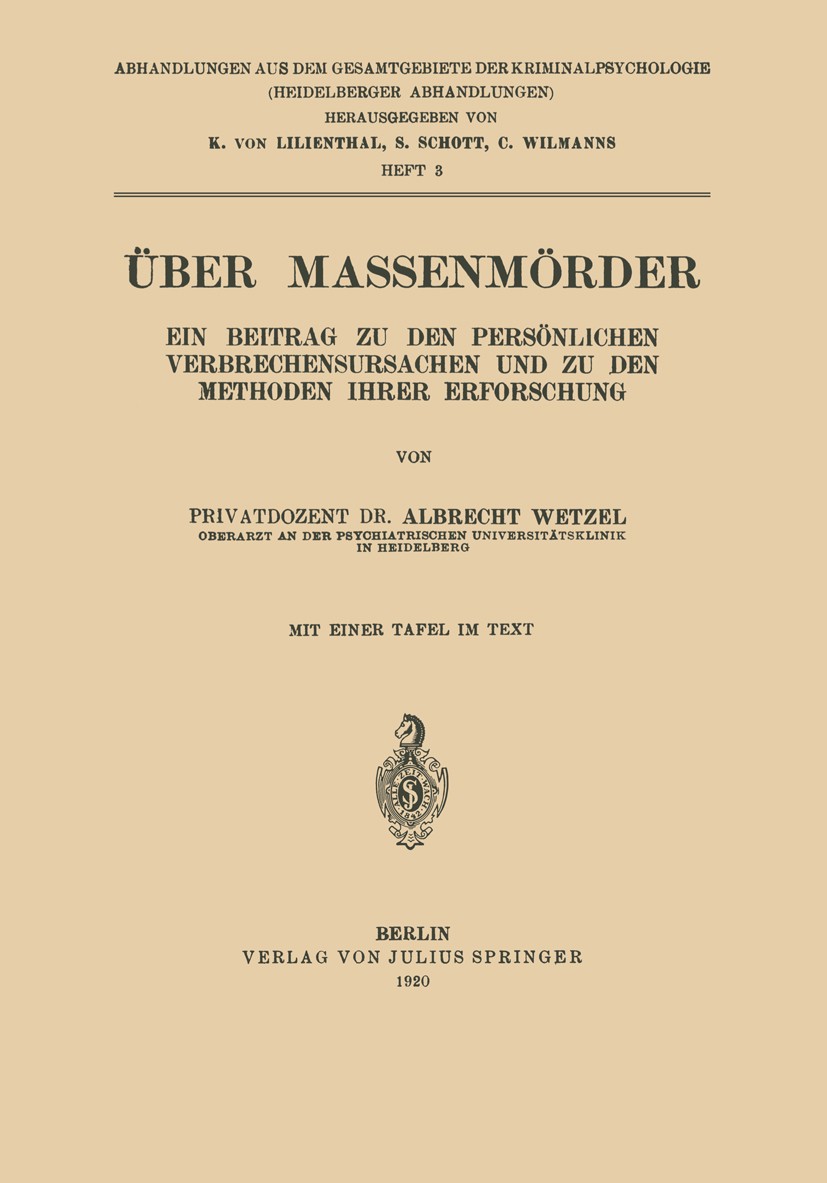 ABHANDLUNGEN AUS DEM GESAMTGEBIETE DER KRIMINALPSYCHOLOGIE
(HEIDELBERGER ABHANDLUNGEN)
HERAUSGEGEBEN VON
K. VON LILIENTHAL, S. SCHOTT, C. WILMANNS
HEFT 3

ÜBER MASSENMÖRDER

EIN BEITRAG ZU DEN PERSÖNLICHEN VERBRECHENSURSACHEN UND ZU DEN METHODEN IHRER ERFORSCHUNG

VON

PRIVATDOZENT DR. ALBRECHT WETZEL
OBERARZT AN DER PSYCHIATRISCHEN UNIVERSITÄTSKLINIK IN HEIDELBERG

MIT EINER TAFEL IM TEXT

BERLIN
VERLAG VON JULIUS SPRINGER
1920